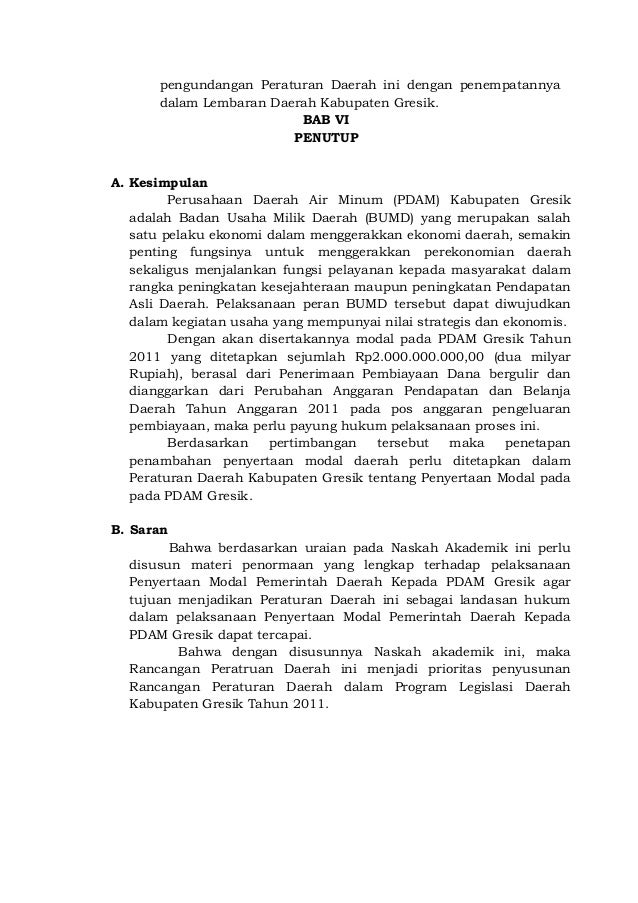 pengundangan Peraturan Daerah ini dengan penempatannya dalam Lembaran Daerah Kabupaten Gresik.

BAB VI
PENUTUP

A. Kesimpulan

Perusahaan Daerah Air Minum (PDAM) Kabupaten Gresik adalah Badan Usaha Milik Daerah (BUMD) yang merupakan salah satu pelaku ekonomi dalam menggerakkan ekonomi daerah, semakin penting fungsinya untuk menggerakkan perekonomian daerah sekaligus menjalankan fungsi pelayanan kepada masyarakat dalam rangka peningkatan kesejahteraan maupun peningkatan Pendapatan Asli Daerah. Pelaksanaan peran BUMD tersebut dapat diwujudkan dalam kegiatan usaha yang mempunyai nilai strategis dan ekonomis.

Dengan akan disertakannya modal pada PDAM Gresik Tahun 2011 yang ditetapkan sejumlah Rp2.000.000.000,00 (dua milyar Rupiah), berasal dari Penerimaan Pembiayaan Dana bergulir dan dianggarkan dari Perubahan Anggaran Pendapatan dan Belanja Daerah Tahun Anggaran 2011 pada pos anggaran pengeluaran pembiayaan, maka perlu payung hukum pelaksanaan proses ini.

Berdasarkan pertimbangan tersebut maka penetapan penambahan penyertaan modal daerah perlu ditetapkan dalam Peraturan Daerah Kabupaten Gresik tentang Penyertaan Modal pada pada PDAM Gresik.

B. Saran

Bahwa berdasarkan uraian pada Naskah Akademik ini perlu disusun materi penormaan yang lengkap terhadap pelaksanaan Penyertaan Modal Pemerintah Daerah Kepada PDAM Gresik agar tujuan menjadikan Peraturan Daerah ini sebagai landasan hukum dalam pelaksanaan Penyertaan Modal Pemerintah Daerah Kepada PDAM Gresik dapat tercapai.

Bahwa dengan disusunnya Naskah akademik ini, maka Rancangan Peratruan Daerah ini menjadi prioritas penyusunan Rancangan Peraturan Daerah dalam Program Legislasi Daerah Kabupaten Gresik Tahun 2011.